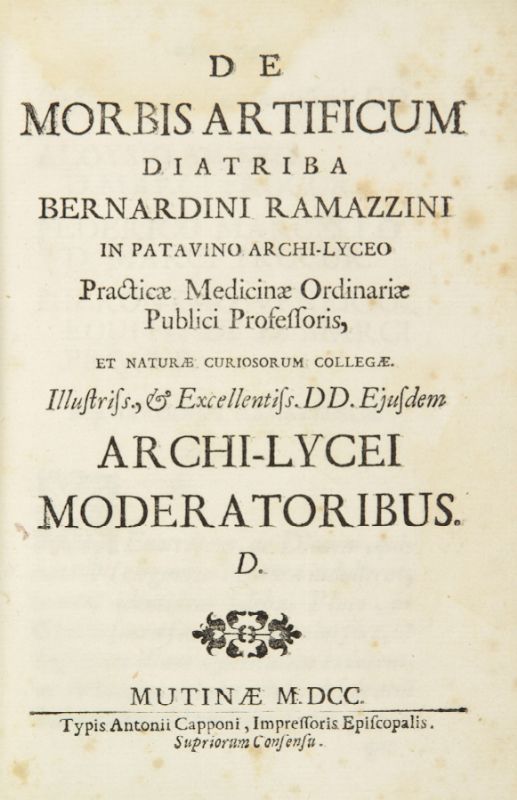 DE
MORBIS ARTIFICUM
DIATRIBA
BERNARDINI RAMAZZINI
IN PATAVINO ARCHI-LYCEO
Practicæ Medicinæ Ordinariæ
Publici Profeſſoris,
ET NATURÆ CURIOSORUM COLLEGÆ.
Illuſtriſs., & Excellentiſs. DD. Ejuſdem
ARCHI-LYCEI
MODERATORIBUS.
D.

MUTINÆ M.DCC.
Typis Antonii Capponi, Impreſſoris Epiſcopalis.
Supriorum Conſenſu.